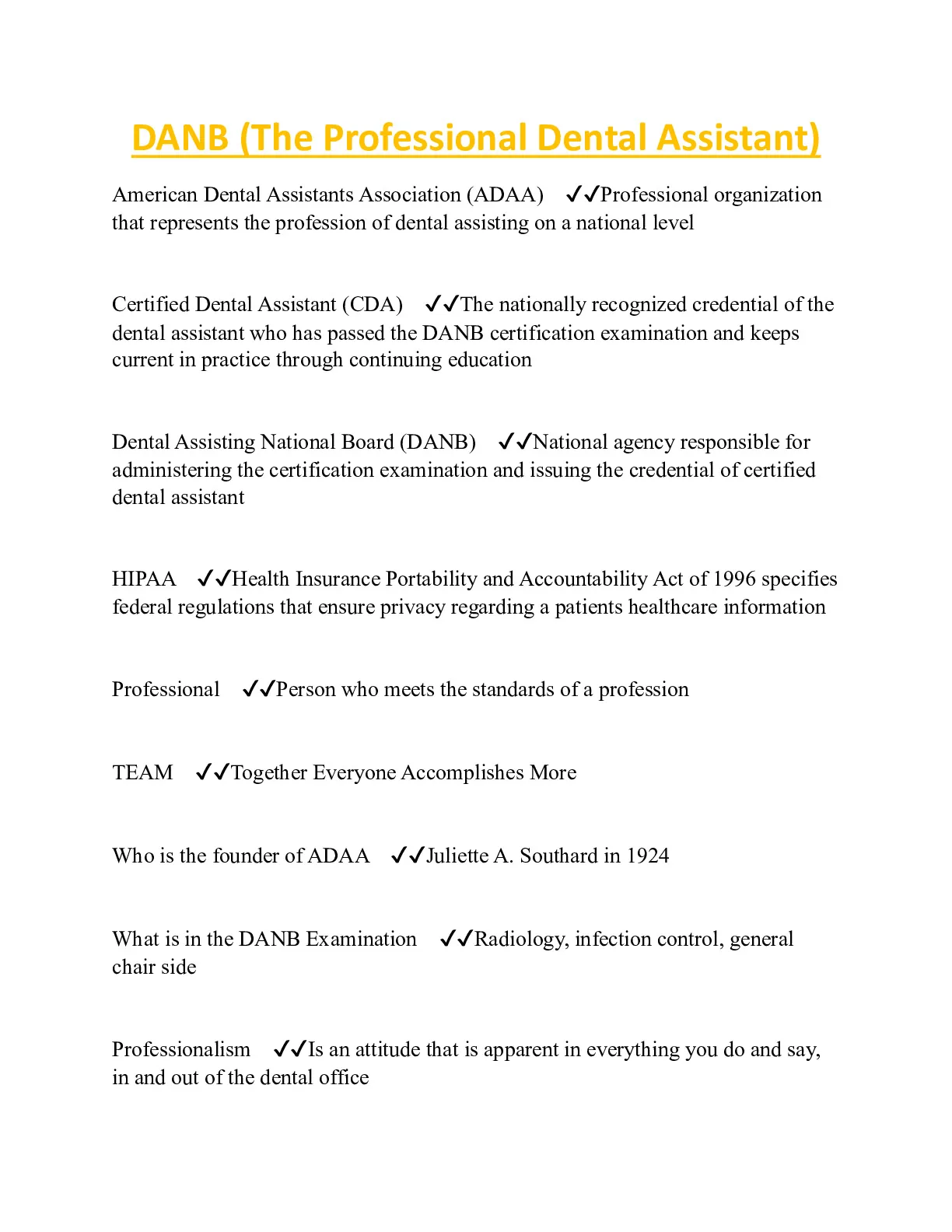 DANB (The Professional Dental Assistant)

American Dental Assistants Association (ADAA) ✓✓Professional organization that represents the profession of dental assisting on a national level

Certified Dental Assistant (CDA) ✓✓The nationally recognized credential of the dental assistant who has passed the DANB certification examination and keeps current in practice through continuing education

Dental Assisting National Board (DANB) ✓✓National agency responsible for administering the certification examination and issuing the credential of certified dental assistant

HIPAA ✓✓Health Insurance Portability and Accountability Act of 1996 specifies federal regulations that ensure privacy regarding a patients healthcare information

Professional ✓✓Person who meets the standards of a profession

TEAM ✓✓Together Everyone Accomplishes More

Who is the founder of ADAA ✓✓Juliette A. Southard in 1924

What is in the DANB Examination ✓✓Radiology, infection control, general chair side

Professionalism ✓✓Is an attitude that is apparent in everything you do and say, in and out of the dental office